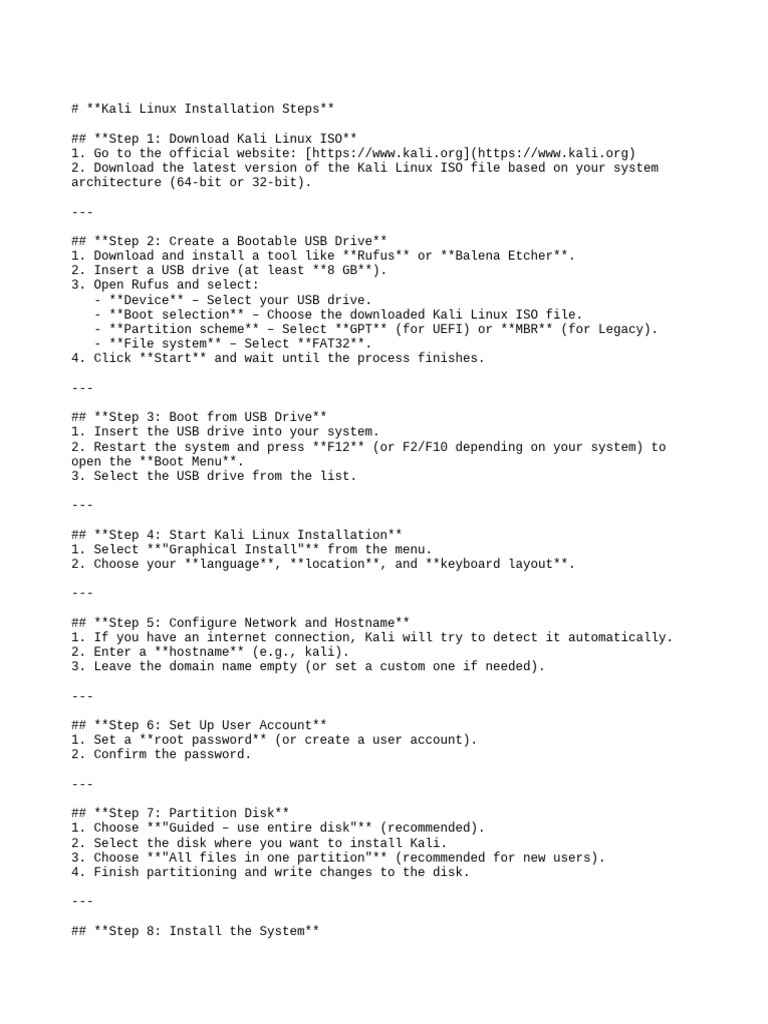 # **Kali Linux Installation Steps**

## **Step 1: Download Kali Linux ISO**
1. Go to the official website: [https://www.kali.org](https://www.kali.org)
2. Download the latest version of the Kali Linux ISO file based on your system architecture (64-bit or 32-bit).

---

## **Step 2: Create a Bootable USB Drive**
1. Download and install a tool like **Rufus** or **Balena Etcher**.
2. Insert a USB drive (at least **8 GB**).
3. Open Rufus and select:
   - **Device** – Select your USB drive.
   - **Boot selection** – Choose the downloaded Kali Linux ISO file.
   - **Partition scheme** – Select **GPT** (for UEFI) or **MBR** (for Legacy).
   - **File system** – Select **FAT32**.
4. Click **Start** and wait until the process finishes.

---

## **Step 3: Boot from USB Drive**
1. Insert the USB drive into your system.
2. Restart the system and press **F12** (or F2/F10 depending on your system) to open the **Boot Menu**.
3. Select the USB drive from the list.

---

## **Step 4: Start Kali Linux Installation**
1. Select **"Graphical Install"** from the menu.
2. Choose your **language**, **location**, and **keyboard layout**.

---

## **Step 5: Configure Network and Hostname**
1. If you have an internet connection, Kali will try to detect it automatically.
2. Enter a **hostname** (e.g., kali).
3. Leave the domain name empty (or set a custom one if needed).

---

## **Step 6: Set Up User Account**
1. Set a **root password** (or create a user account).
2. Confirm the password.

---

## **Step 7: Partition Disk**
1. Choose **"Guided – use entire disk"** (recommended).
2. Select the disk where you want to install Kali.
3. Choose **"All files in one partition"** (recommended for new users).
4. Finish partitioning and write changes to the disk.

---

## **Step 8: Install the System**